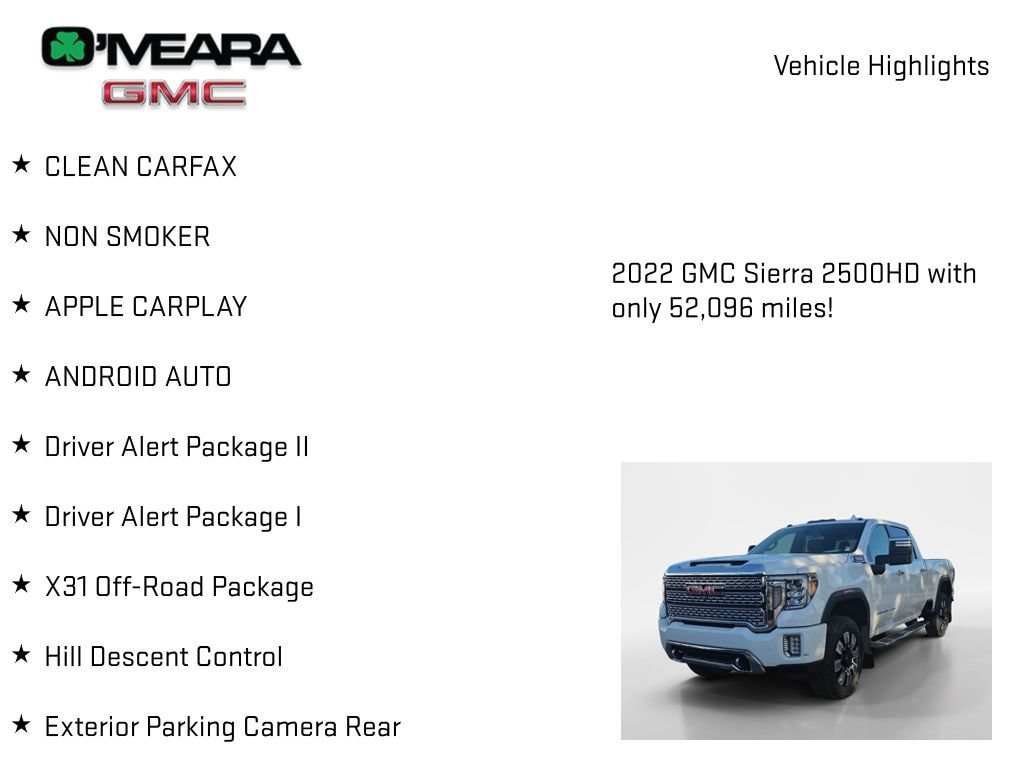 O'MEARA
GMC

Vehicle Highlights

★ CLEAN CARFAX

★ NON SMOKER

★ APPLE CARPLAY

★ ANDROID AUTO

★ Driver Alert Package II

★ Driver Alert Package I

★ X31 Off-Road Package

★ Hill Descent Control

★ Exterior Parking Camera Rear

2022 GMC Sierra 2500HD with only 52,096 miles!